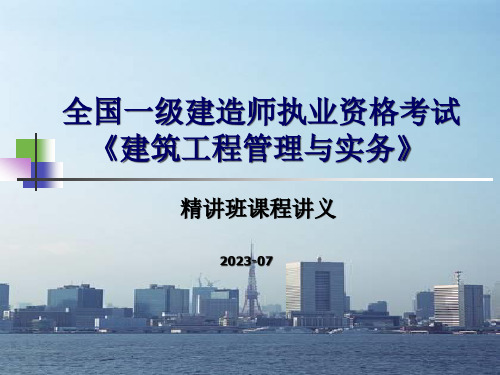 全国一级建造师执业资格考试
《建筑工程管理与实务》

精讲班课程讲义

2023-07